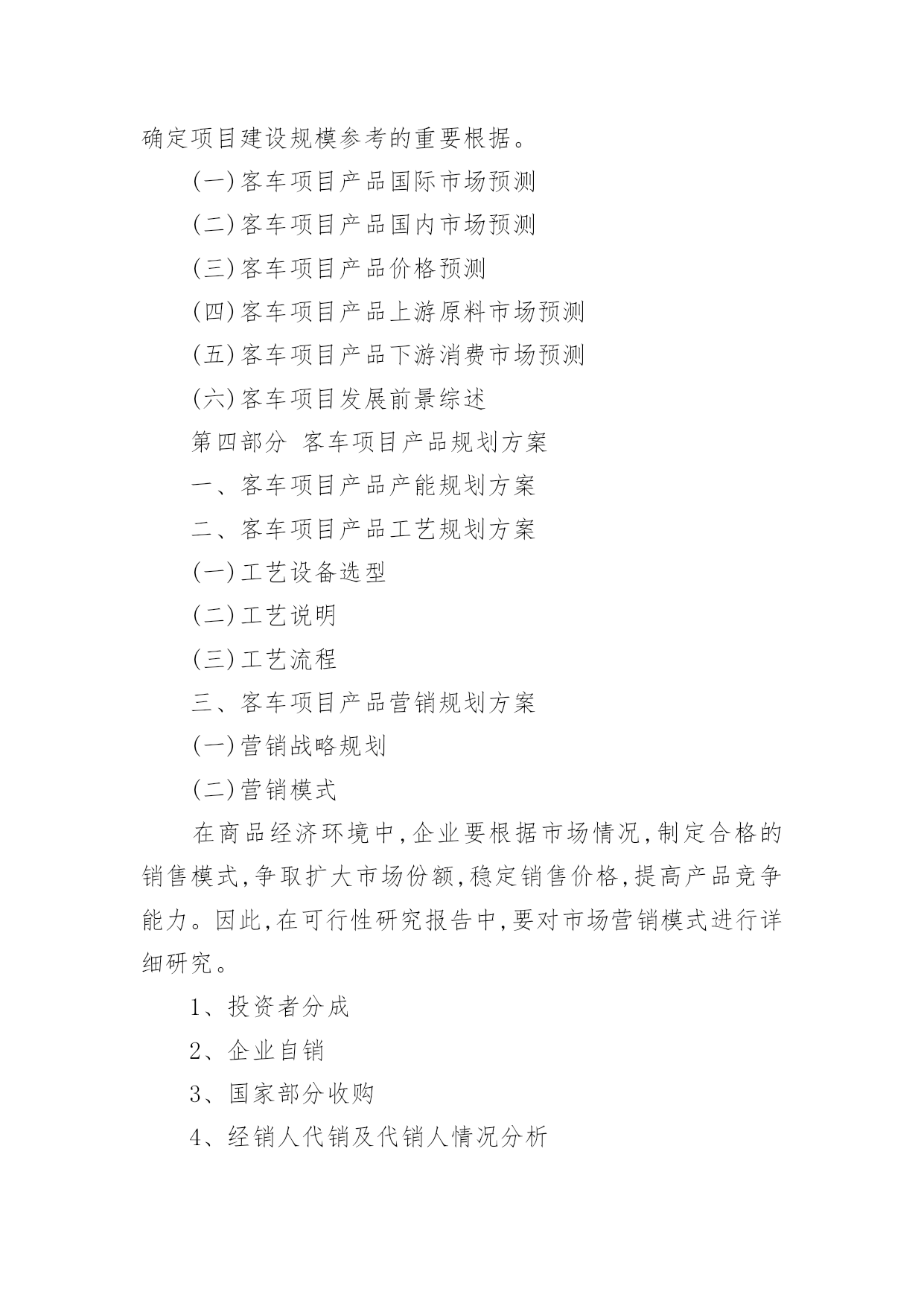 确定项目建设规模参考的重要根据。

(一)客车项目产品国际市场预测

(二)客车项目产品国内市场预测

(三)客车项目产品价格预测

(四)客车项目产品上游原料市场预测

(五)客车项目产品下游消费市场预测

(六)客车项目发展前景综述

第四部分 客车项目产品规划方案

一、客车项目产品产能规划方案

二、客车项目产品工艺规划方案

(一)工艺设备选型

(二)工艺说明

(三)工艺流程

三、客车项目产品营销规划方案

(一)营销战略规划

(二)营销模式

在商品经济环境中,企业要根据市场情况,制定合格的销售模式,争取扩大市场份额,稳定销售价格,提高产品竞争能力。因此,在可行性研究报告中,要对市场营销模式进行详细研究。

1、投资者分成

2、企业自销

3、国家部分收购

4、经销人代销及代销人情况分析